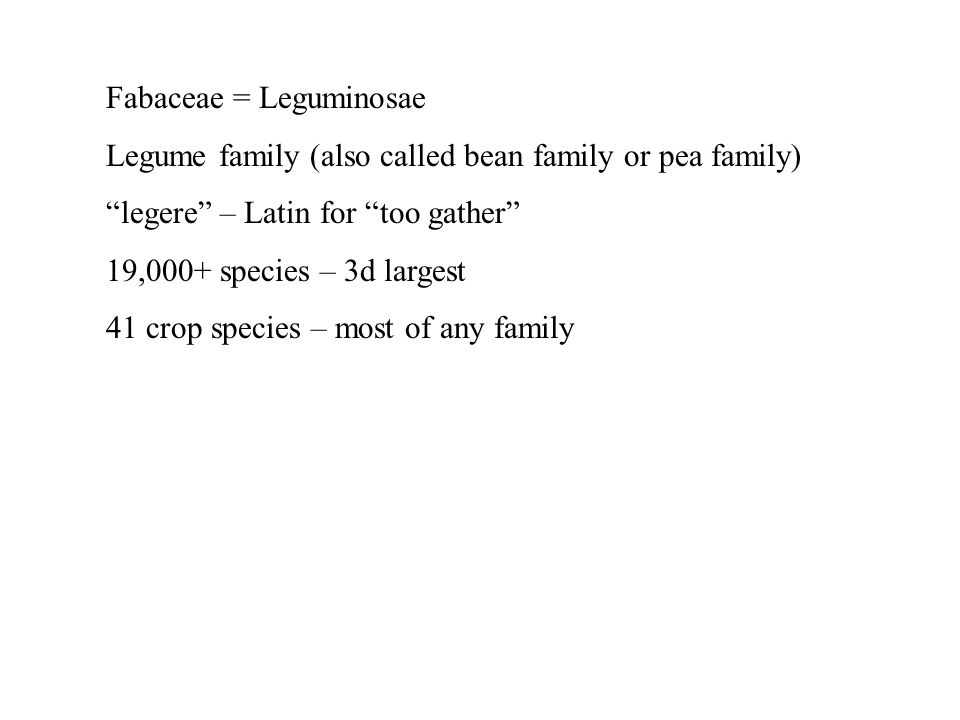 Fabaceae = Leguminosae

Legume family (also called bean family or pea family)

“legere” – Latin for “too gather”

19,000+ species – 3d largest

41 crop species – most of any family